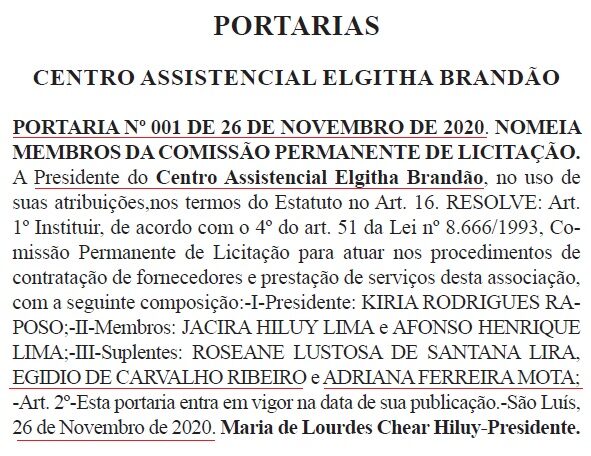 PORTARIAS

CENTRO ASSISTENCIAL ELGITHA BRANDÃO

PORTARIA Nº 001 DE 26 DE NOVEMBRO DE 2020. NOMEIA MEMBROS DA COMISSÃO PERMANENTE DE LICITAÇÃO. A Presidente do Centro Assistencial Elgitha Brandão, no uso de suas atribuições,nos termos do Estatuto no Art. 16. RESOLVE: Art. 1º Instituir, de acordo com o 4º do art. 51 da Lei nº 8.666/1993, Comissão Permanente de Licitação para atuar nos procedimentos de contratação de fornecedores e prestação de serviços desta associação, com a seguinte composição:-I-Presidente: KIRIA RODRIGUES RAPOSO;-II-Membros: JACIRA HILUY LIMA e AFONSO HENRIQUE LIMA;-III-Suplentes: ROSEANE LUSTOSA DE SANTANA LIRA, EGIDIO DE CARVALHO RIBEIRO e ADRIANA FERREIRA MOTA; -Art. 2º-Esta portaria entra em vigor na data de sua publicação.-São Luís, 26 de Novembro de 2020. Maria de Lourdes Chear Hiluy-Presidente.